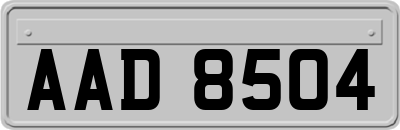 AAD 8504